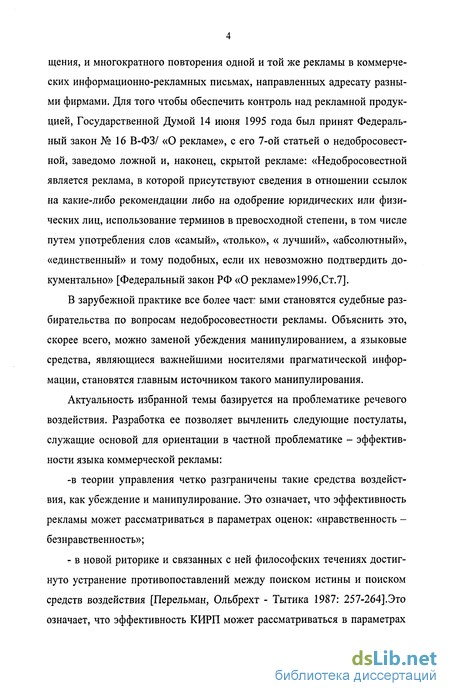 4

щения, и многократного повторения одной и той же рекламы в коммерческих информационно-рекламных письмах, направленных адресату разными фирмами. Для того чтобы обеспечить контроль над рекламной продукцией, Государственной Думой 14 июня 1995 года был принят Федеральный закон № 16 В-ФЗ/ «О рекламе», с его 7-ой статьей о недобросовестной, заведомо ложной и, наконец, скрытой рекламе: «Недобросовестной является реклама, в которой присутствуют сведения в отношении ссылок на какие-либо рекомендации либо на одобрение юридических или физических лиц, использование терминов в превосходной степени, в том числе путем употребления слов «самый», «только», « лучший», «абсолютный», «единственный» и тому подобных, если их невозможно подтвердить документально» [Федеральный закон РФ «О рекламе»1996,Ст.7].

В зарубежной практике все более част ыми становятся судебные разбирательства по вопросам недобросовестности рекламы. Объяснить это, скорее всего, можно заменой убеждения манипулированием, а языковые средства, являющиеся важнейшими носителями прагматической информации, становятся главным источником такого манипулирования.

Актуальность избранной темы базируется на проблематике речевого воздействия. Разработка ее позволяет вычленить следующие постулаты, служащие основой для ориентации в частной проблематике – эффективности языка коммерческой рекламы:

-в теории управления четко разграничены такие средства воздействия, как убеждение и манипулирование. Это означает, что эффективность рекламы может рассматриваться в параметрах оценок: «нравственность – безнравственность»;

- в новой риторике и связанных с ней философских течениях достигнуто устранение противопоставлений между поиском истины и поиском средств воздействия [Перельман, Ольбрехт - Тытика 1987: 257-264].Это означает, что эффективность КИРП может рассматриваться в параметрах

dsLib.net
библиотека диссертаций